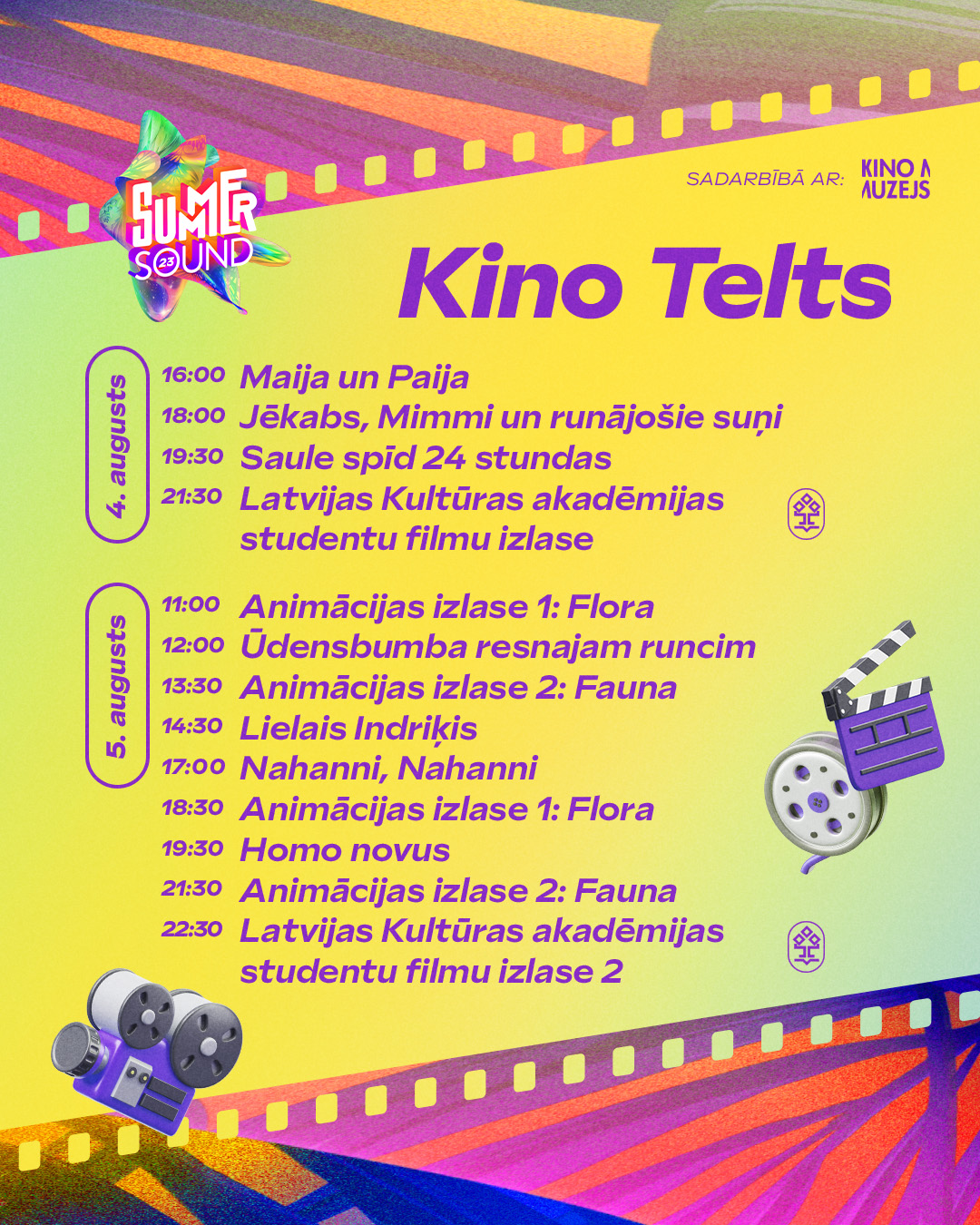 SUMMER SOUND 23

SADARBĪBĀ AR: KINO MUZEJS

Kino Telts

4. augusts

16:00 Maija un Paija
18:00 Jēkabs, Mimmi un runājošie suņi
19:30 Saule spīd 24 stundas
21:30 Latvijas Kultūras akadēmijas studentu filmu izlase

5. augusts

11:00 Animācijas izlase 1: Flora
12:00 Ūdensbumba resnajam runcim
13:30 Animācijas izlase 2: Fauna
14:30 Lielais Indriķis
17:00 Nahanni, Nahanni
18:30 Animācijas izlase 1: Flora
19:30 Homo novus
21:30 Animācijas izlase 2: Fauna
22:30 Latvijas Kultūras akadēmijas studentu filmu izlase 2